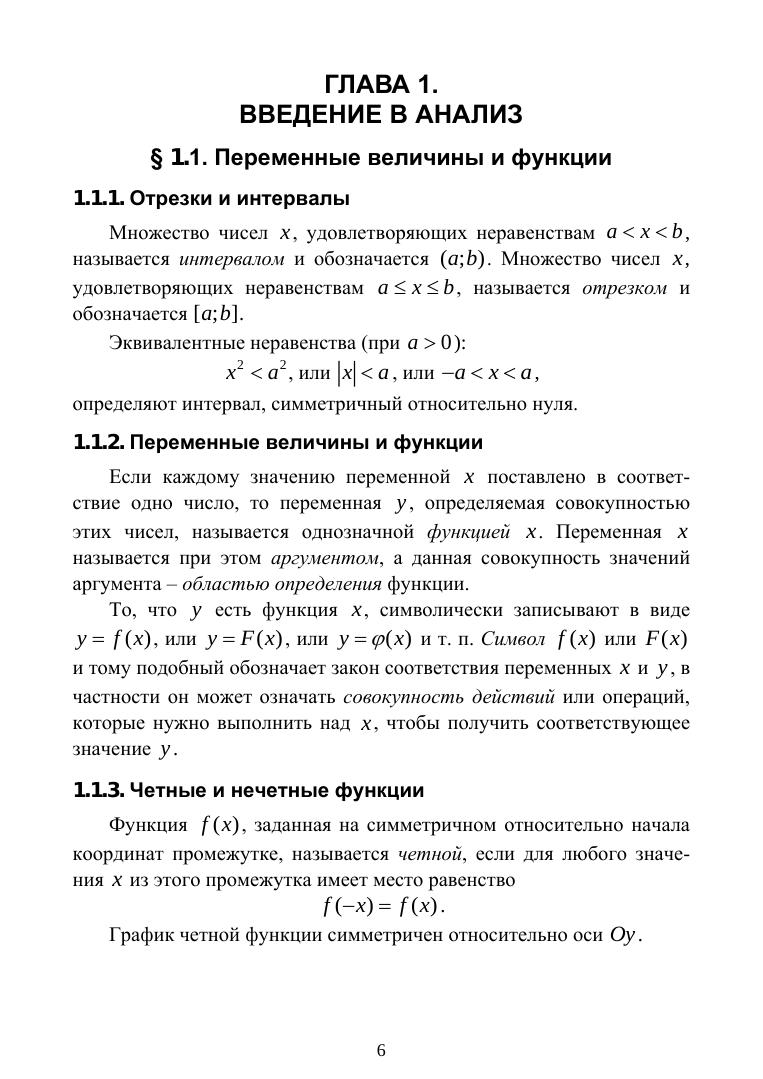 ГЛАВА 1.
ВВЕДЕНИЕ В АНАЛИЗ

§ 1.1. Переменные величины и функции

1.1.1. Отрезки и интервалы

Множество чисел $x$, удовлетворяющих неравенствам $a < x < b$, называется интервалом и обозначается $(a;b)$. Множество чисел $x$, удовлетворяющих неравенствам $a \le x \le b$, называется отрезком и обозначается $[a;b]$.

Эквивалентные неравенства (при $a > 0$):
$x^2 < a^2$, или $|x| < a$, или $-a < x < a$,
определяют интервал, симметричный относительно нуля.

1.1.2. Переменные величины и функции

Если каждому значению переменной $x$ поставлено в соответствие одно число, то переменная $y$, определяемая совокупностью этих чисел, называется однозначной функцией $x$. Переменная $x$ называется при этом аргументом, а данная совокупность значений аргумента – областью определения функции.

То, что $y$ есть функция $x$, символически записывают в виде $y = f(x)$, или $y = F(x)$, или $y = \varphi(x)$ и т. п. Символ $f(x)$ или $F(x)$ и тому подобный обозначает закон соответствия переменных $x$ и $y$, в частности он может означать совокупность действий или операций, которые нужно выполнить над $x$, чтобы получить соответствующее значение $y$.

1.1.3. Четные и нечетные функции

Функция $f(x)$, заданная на симметричном относительно начала координат промежутке, называется четной, если для любого значения $x$ из этого промежутка имеет место равенство
$f(-x) = f(x)$.

График четной функции симметричен относительно оси $Oy$.

6